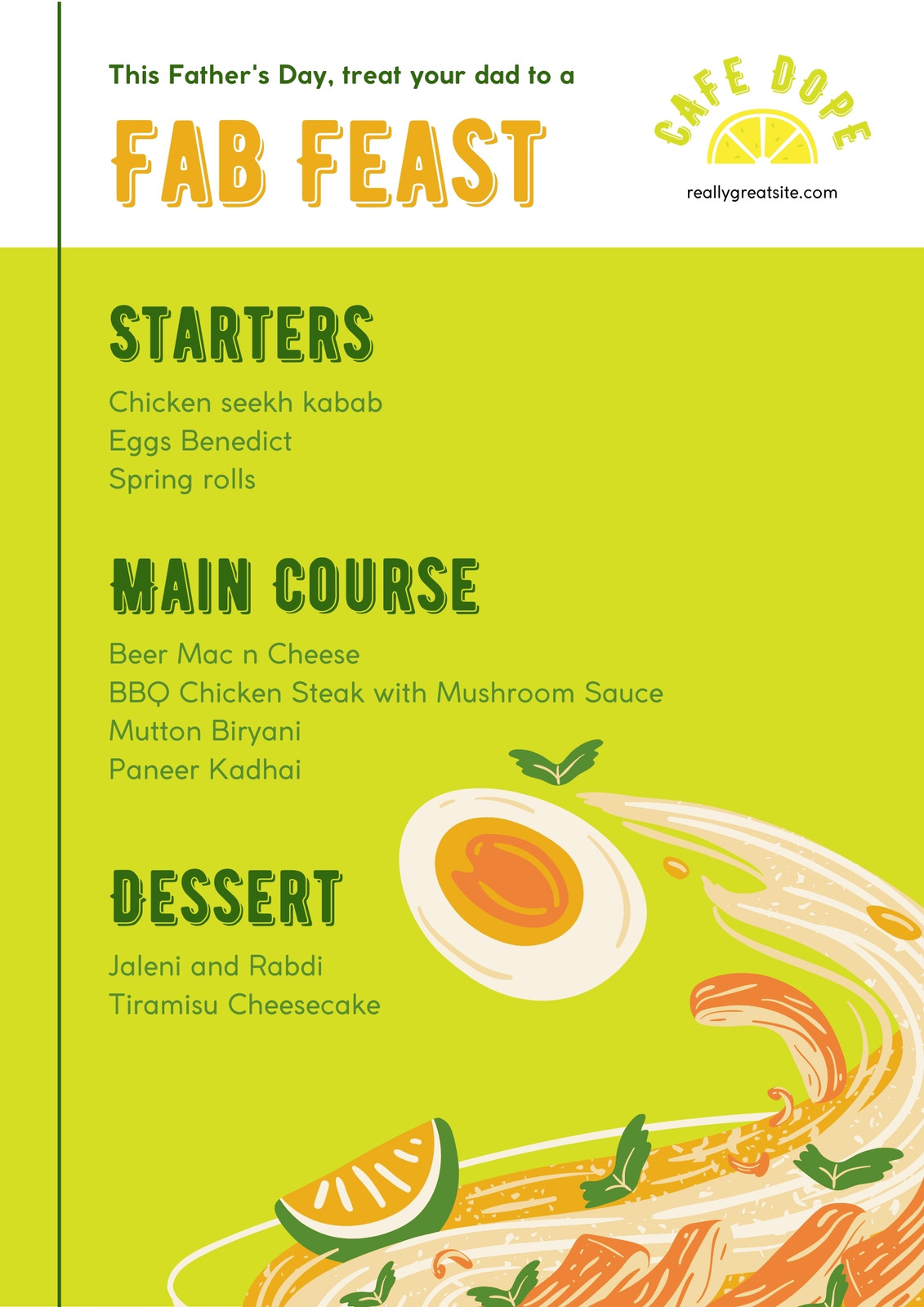 This Father's Day, treat your dad to a

FAB FEAST

CAFE DOPE

reallygreatsite.com

STARTERS

Chicken seekh kabab
Eggs Benedict
Spring rolls

MAIN COURSE

Beer Mac n Cheese
BBQ Chicken Steak with Mushroom Sauce
Mutton Biryani
Paneer Kadhai

DESSERT

Jaleni and Rabdi
Tiramisu Cheesecake